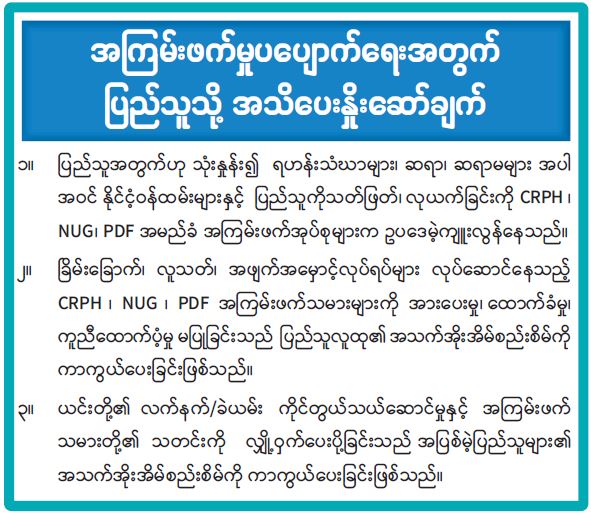 အကြမ်းဖက်မှုပပျောက်ရေးအတွက်
ပြည်သူသို့ အသိပေးနှိုးဆော်ချက်

၁။ ပြည်သူအတွက်ဟု သုံးနှုန်း၍ ရဟန်းသံဃာများ၊ ဆရာ၊ ဆရာမများ အပါအဝင် နိုင်ငံ့ဝန်ထမ်းများနှင့် ပြည်သူကိုသတ်ဖြတ်၊ လုယက်ခြင်းကို CRPH ၊ NUG၊ PDF အမည်ခံ အကြမ်းဖက်အုပ်စုများက ဥပဒေမဲ့ကျူးလွန်နေသည်။

၂။ ခြိမ်းခြောက်၊ လူသတ်၊ အဖျက်အမှောင့်လုပ်ရပ်များ လုပ်ဆောင်နေသည့် CRPH ၊ NUG ၊ PDF အကြမ်းဖက်သမားများကို အားပေးမှု၊ ထောက်ခံမှု၊ ကူညီထောက်ပံ့မှု မပြုခြင်းသည် ပြည်သူလူထု၏ အသက်အိုးအိမ်စည်းစိမ်ကို ကာကွယ်ပေးခြင်းဖြစ်သည်။

၃။ ယင်းတို့၏ လက်နက်/ခဲယမ်း ကိုင်တွယ်သယ်ဆောင်မှုနှင့် အကြမ်းဖက်သမားတို့၏ သတင်းကို လျှို့ဝှက်ပေးပို့ခြင်းသည် အပြစ်မဲ့ပြည်သူများ၏ အသက်အိုးအိမ်စည်းစိမ်ကို ကာကွယ်ပေးခြင်းဖြစ်သည်။